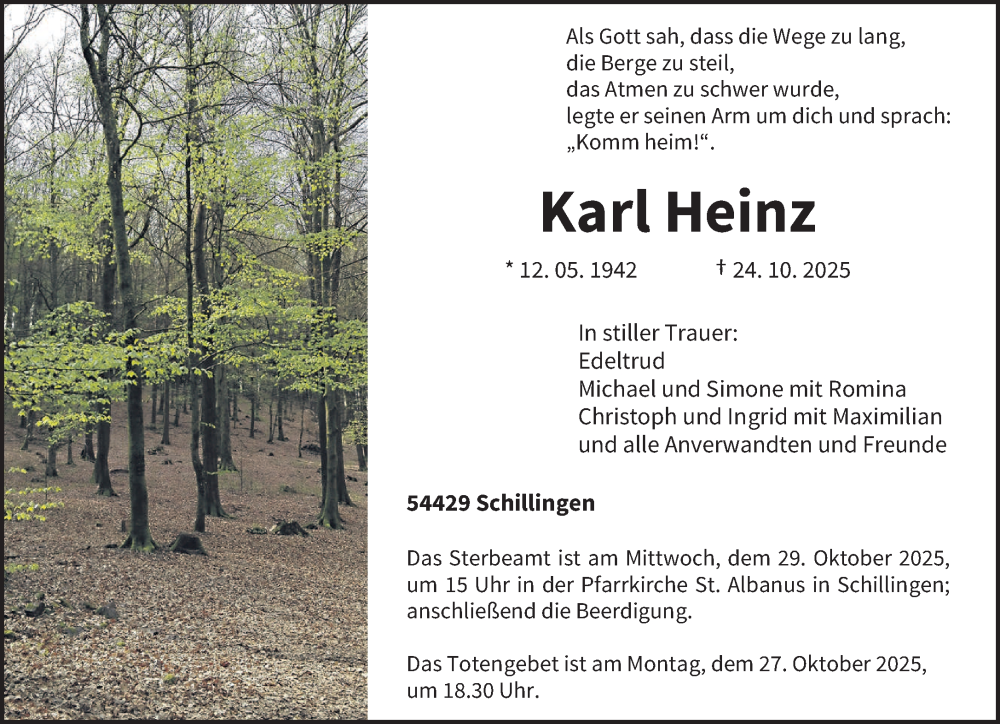 Als Gott sah, dass die Wege zu lang,
die Berge zu steil,
das Atmen zu schwer wurde,
legte er seinen Arm um dich und sprach:
„Komm heim!“.

Karl Heinz

* 12. 05. 1942 † 24. 10. 2025

In stiller Trauer:
Edeltrud
Michael und Simone mit Romina
Christoph und Ingrid mit Maximilian
und alle Anverwandten und Freunde

54429 Schillingen

Das Sterbeamt ist am Mittwoch, dem 29. Oktober 2025, um 15 Uhr in der Pfarrkirche St. Albanus in Schillingen; anschließend die Beerdigung.

Das Totengebet ist am Montag, dem 27. Oktober 2025, um 18.30 Uhr.